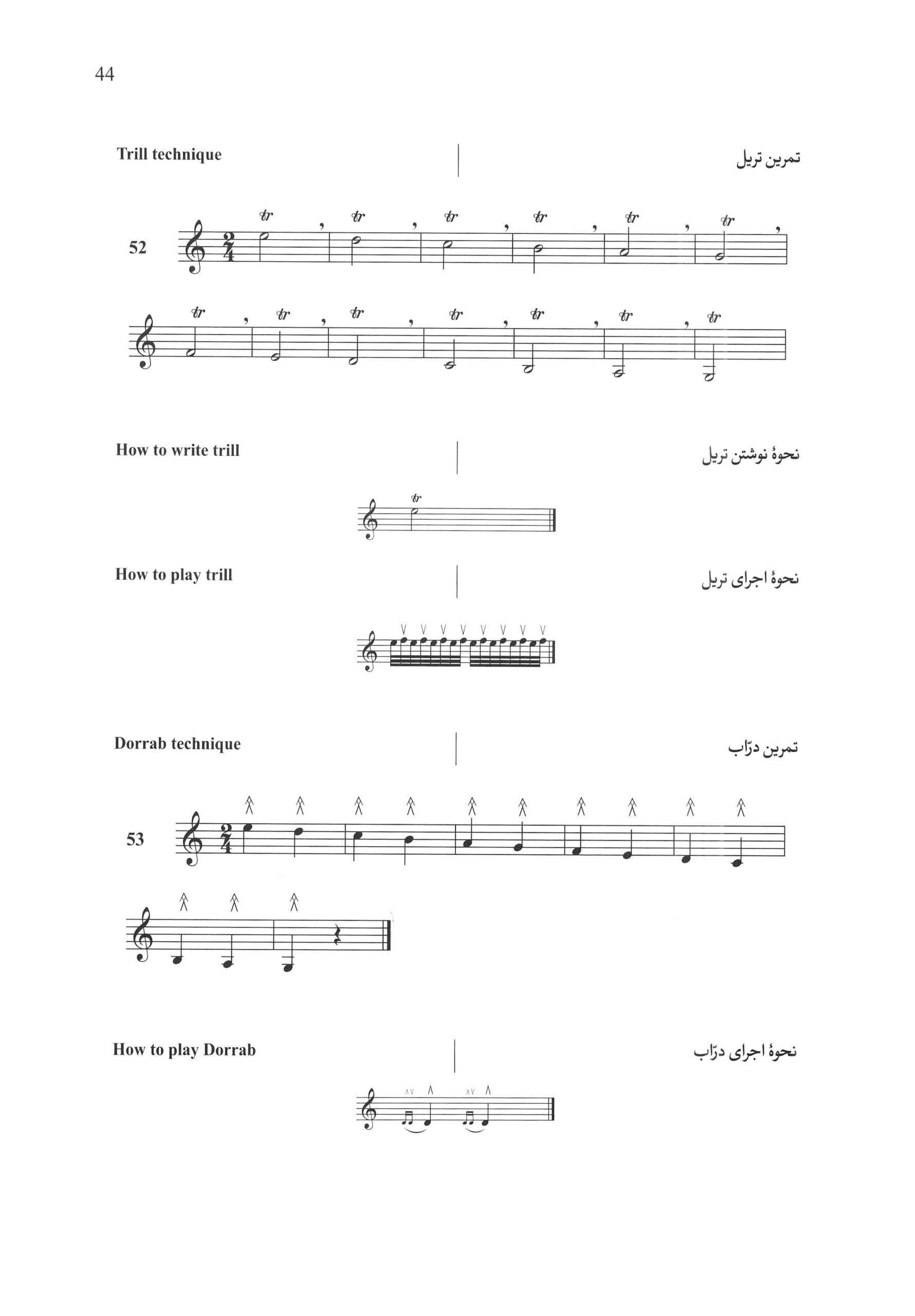 44

Trill technique

تمرین تریل

52

How to write trill

نحوهٔ نوشتن تریل

How to play trill

نحوهٔ اجرای تریل

Dorrab technique

تمرین درّاب

53

How to play Dorrab

نحوهٔ اجرای درّاب